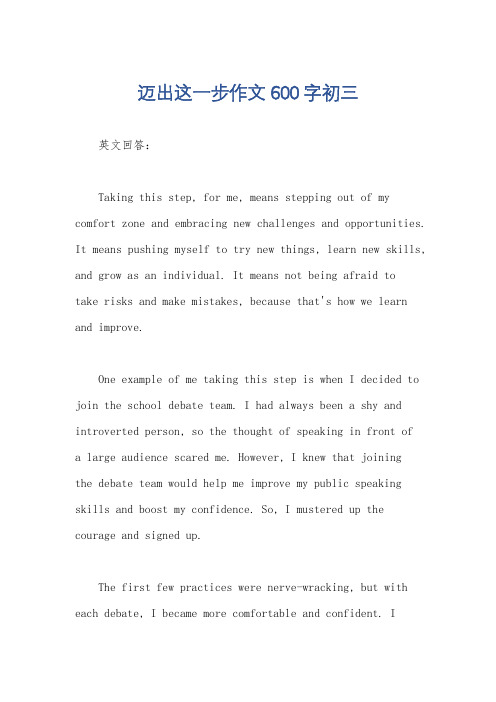 迈出这一步作文600字初三

英文回答：

Taking this step, for me, means stepping out of my comfort zone and embracing new challenges and opportunities. It means pushing myself to try new things, learn new skills, and grow as an individual. It means not being afraid to take risks and make mistakes, because that's how we learn and improve.

One example of me taking this step is when I decided to join the school debate team. I had always been a shy and introverted person, so the thought of speaking in front of a large audience scared me. However, I knew that joining the debate team would help me improve my public speaking skills and boost my confidence. So, I mustered up the courage and signed up.

The first few practices were nerve-wracking, but with each debate, I became more comfortable and confident. I